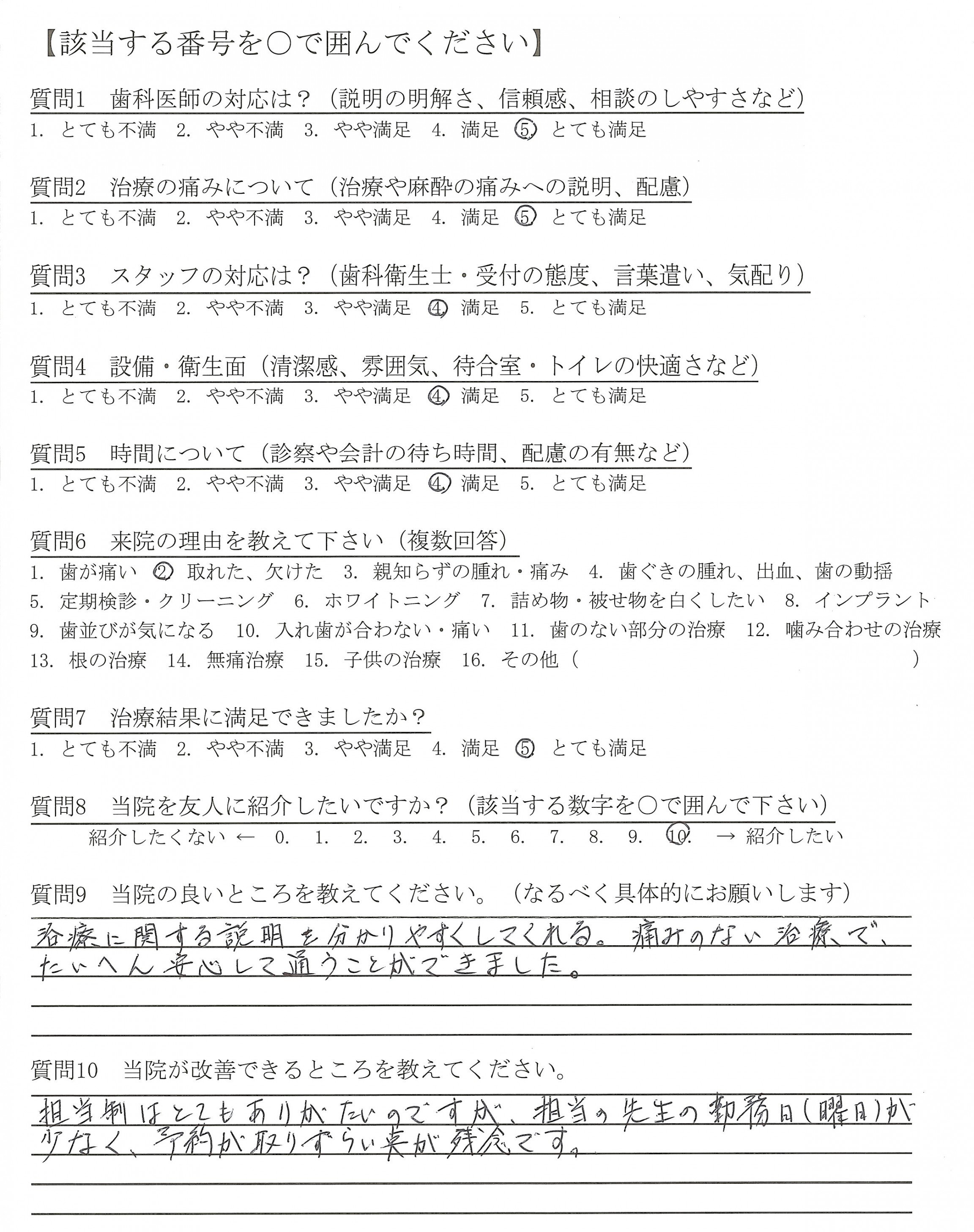 【該当する番号を○で囲んでください】

質問1　歯科医師の対応は？（説明の明解さ、信頼感、相談のしやすさなど）
1. とても不満　2. やや不満　3. やや満足　4. 満足　5. とても満足

質問2　治療の痛みについて（治療や麻酔の痛みへの説明、配慮）
1. とても不満　2. やや不満　3. やや満足　4. 満足　5. とても満足

質問3　スタッフの対応は？（歯科衛生士・受付の態度、言葉遣い、気配り）
1. とても不満　2. やや不満　3. やや満足　4. 満足　5. とても満足

質問4　設備・衛生面（清潔感、雰囲気、待合室・トイレの快適さなど）
1. とても不満　2. やや不満　3. やや満足　4. 満足　5. とても満足

質問5　時間について（診察や会計の待ち時間、配慮の有無など）
1. とても不満　2. やや不満　3. やや満足　4. 満足　5. とても満足

質問6　来院の理由を教えて下さい（複数回答）
1. 歯が痛い　2. 取れた、欠けた　3. 親知らずの腫れ・痛み　4. 歯ぐきの腫れ、出血、歯の動揺
5. 定期検診・クリーニング　6. ホワイトニング　7. 詰め物・被せ物を白くしたい　8. インプラント
9. 歯並びが気になる　10. 入れ歯が合わない・痛い　11. 歯のない部分の治療　12. 噛み合わせの治療
13. 根の治療　14. 無痛治療　15. 子供の治療　16. その他（　　　　　　）

質問7　治療結果に満足できましたか？
1. とても不満　2. やや不満　3. やや満足　4. 満足　5. とても満足

質問8　当院を友人に紹介したいですか？（該当する数字を○で囲んで下さい）
紹介したくない ←　0.　1.　2.　3.　4.　5.　6.　7.　8.　9.　10.　→ 紹介したい

質問9　当院の良いところを教えてください。（なるべく具体的にお願いします）
治療に関する説明を分かりやすくしてくれる。痛みのない治療で、たいへん安心して通うことができました。

質問10　当院が改善できるところを教えてください。
担当制はとてもありがたいのですが、担当の先生の勤務日（曜日）が少なく、予約が取りずらい点が残念です。